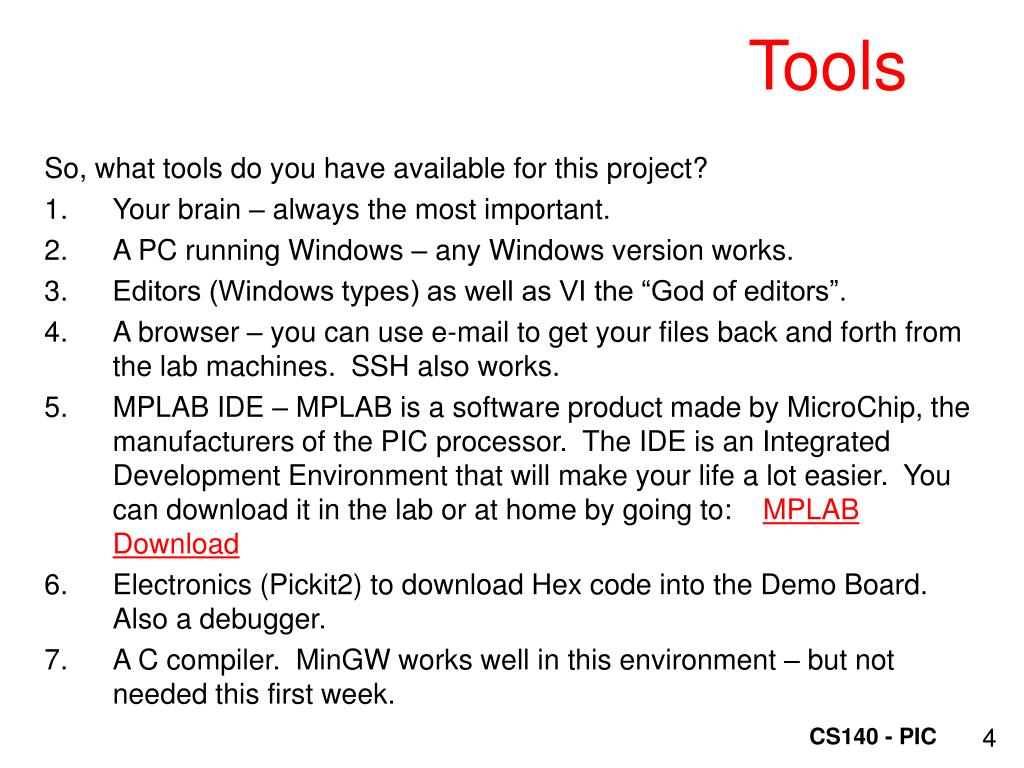 Tools

So, what tools do you have available for this project?

1. Your brain – always the most important.
2. A PC running Windows – any Windows version works.
3. Editors (Windows types) as well as VI the “God of editors”.
4. A browser – you can use e-mail to get your files back and forth from the lab machines. SSH also works.
5. MPLAB IDE – MPLAB is a software product made by MicroChip, the manufacturers of the PIC processor. The IDE is an Integrated Development Environment that will make your life a lot easier. You can download it in the lab or at home by going to: MPLAB Download
6. Electronics (Pickit2) to download Hex code into the Demo Board. Also a debugger.
7. A C compiler. MinGW works well in this environment – but not needed this first week.

CS140 - PIC 4